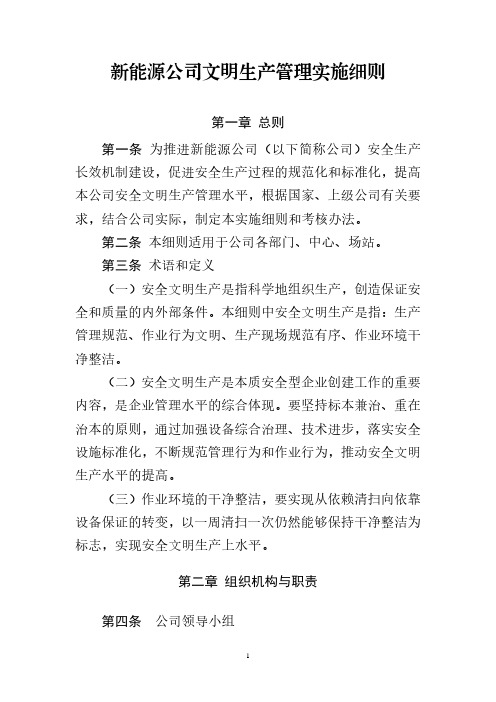 新能源公司文明生产管理实施细则

第一章 总则

第一条 为推进新能源公司（以下简称公司）安全生产长效机制建设，促进安全生产过程的规范化和标准化，提高本公司安全文明生产管理水平，根据国家、上级公司有关要求，结合公司实际，制定本实施细则和考核办法。

第二条 本细则适用于公司各部门、中心、场站。

第三条 术语和定义

（一）安全文明生产是指科学地组织生产，创造保证安全和质量的内外部条件。本细则中安全文明生产是指：生产管理规范、作业行为文明、生产现场规范有序、作业环境干净整洁。

（二）安全文明生产是本质安全型企业创建工作的重要内容，是企业管理水平的综合体现。要坚持标本兼治、重在治本的原则，通过加强设备综合治理、技术进步，落实安全设施标准化，不断规范管理行为和作业行为，推动安全文明生产水平的提高。

（三）作业环境的干净整洁，要实现从依赖清扫向依靠设备保证的转变，以一周清扫一次仍然能够保持干净整洁为标志，实现安全文明生产上水平。

第二章 组织机构与职责

第四条 公司领导小组

1